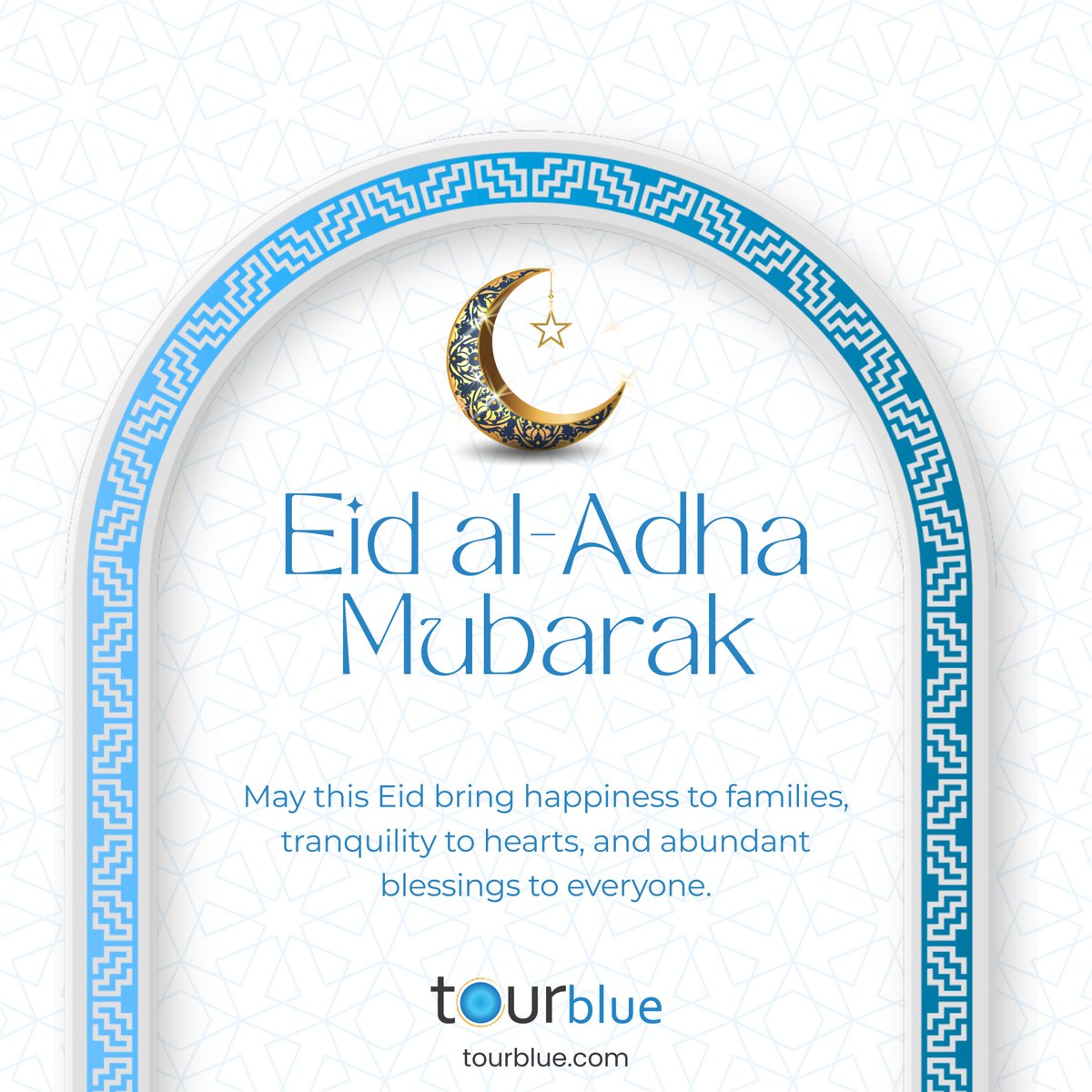 Eid al-Adha Mubarak

May this Eid bring happiness to families, tranquility to hearts, and abundant blessings to everyone.

tourblue
tourblue.com